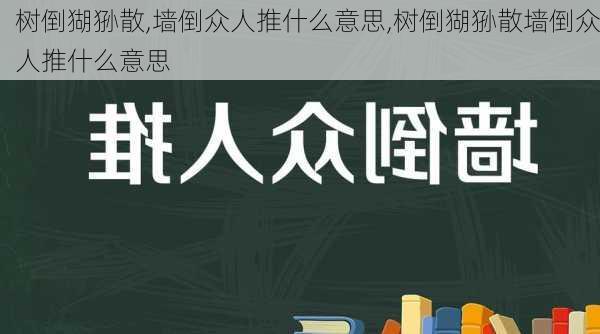 树倒猢狲散,墙倒众人推什么意思,树倒猢狲散墙倒众人推什么意思

墙倒众人推